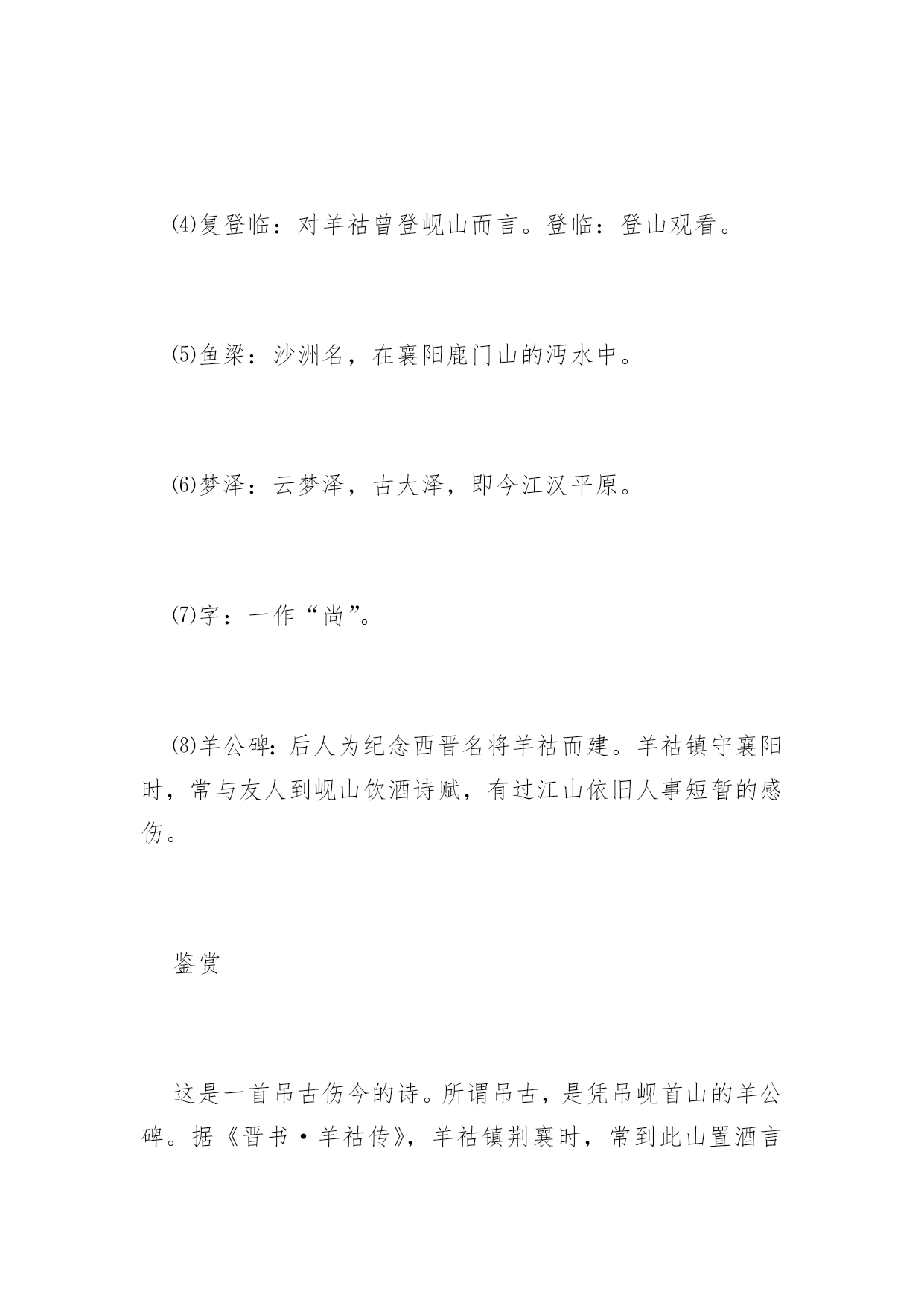 ⑷复登临：对羊祜曾登岘山而言。登临：登山观看。

⑸鱼梁：沙洲名，在襄阳鹿门山的沔水中。

⑹梦泽：云梦泽，古大泽，即今江汉平原。

⑺字：一作“尚”。

⑻羊公碑：后人为纪念西晋名将羊祜而建。羊祜镇守襄阳时，常与友人到岘山饮酒诗赋，有过江山依旧人事短暂的感伤。

鉴赏

这是一首吊古伤今的诗。所谓吊古，是凭吊岘首山的羊公碑。据《晋书·羊祜传》，羊祜镇荆襄时，常到此山置酒言